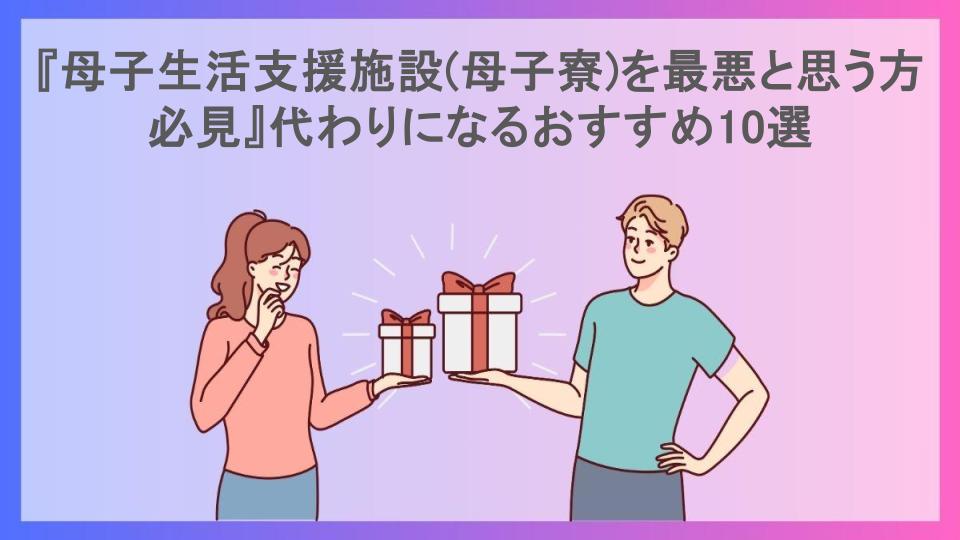 『母子生活支援施設(母子寮)を最悪と思う方必見』代わりになるおすすめ10選